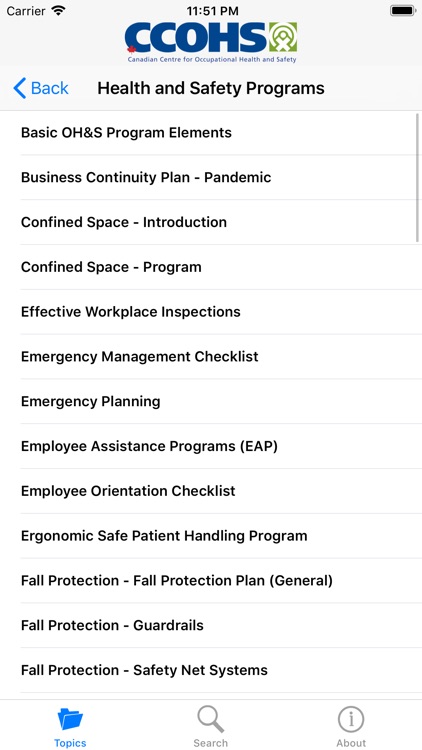 Carrier 11:51 PM

CCOHS
Canadian Centre for Occupational Health and Safety

Back Health and Safety Programs

Basic OH&S Program Elements

Business Continuity Plan - Pandemic

Confined Space - Introduction

Confined Space - Program

Effective Workplace Inspections

Emergency Management Checklist

Emergency Planning

Employee Assistance Programs (EAP)

Employee Orientation Checklist

Ergonomic Safe Patient Handling Program

Fall Protection - Fall Protection Plan (General)

Fall Protection - Guardrails

Fall Protection - Safety Net Systems

Topics Search About